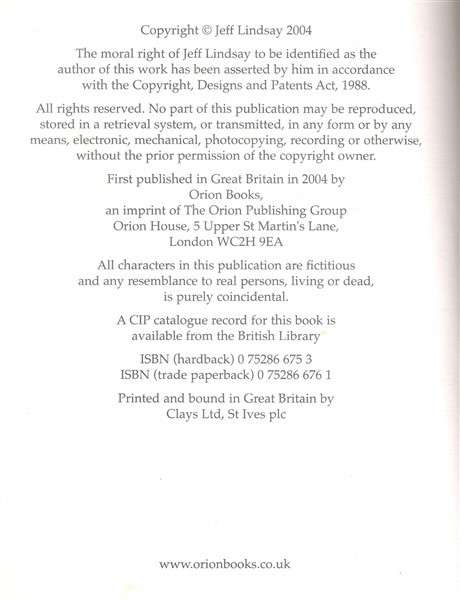 Copyright © Jeff Lindsay 2004

The moral right of Jeff Lindsay to be identified as the author of this work has been asserted by him in accordance with the Copyright, Designs and Patents Act, 1988.

All rights reserved. No part of this publication may be reproduced, stored in a retrieval system, or transmitted, in any form or by any means, electronic, mechanical, photocopying, recording or otherwise, without the prior permission of the copyright owner.

First published in Great Britain in 2004 by
Orion Books,
an imprint of The Orion Publishing Group
Orion House, 5 Upper St Martin's Lane,
London WC2H 9EA

All characters in this publication are fictitious and any resemblance to real persons, living or dead, is purely coincidental.

A CIP catalogue record for this book is available from the British Library

ISBN (hardback) 0 75286 675 3
ISBN (trade paperback) 0 75286 676 1

Printed and bound in Great Britain by
Clays Ltd, St Ives plc

www.orionbooks.co.uk